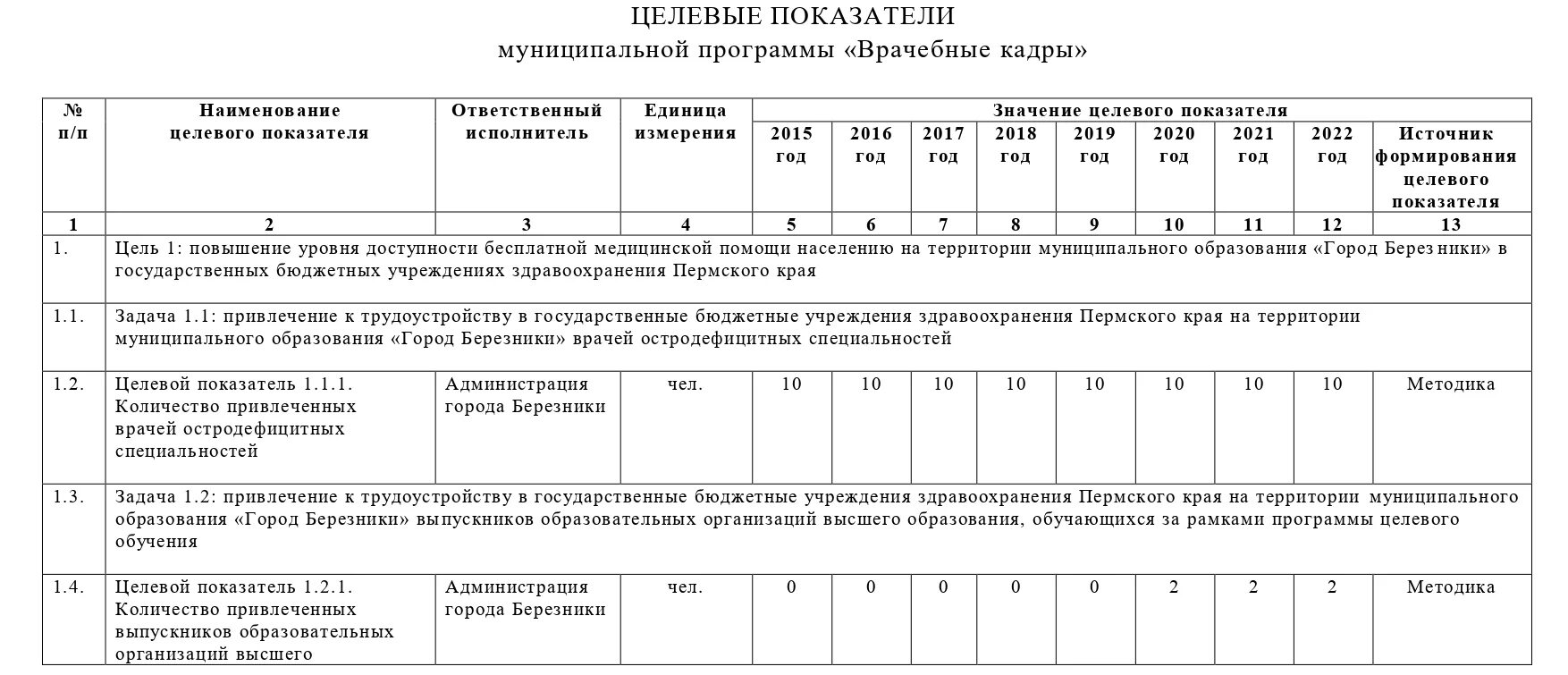 ЦЕЛЕВЫЕ ПОКАЗАТЕЛИ
муниципальной программы «Врачебные кадры»

| № п/п | Наименование целевого показателя | Ответственный исполнитель | Единица измерения | Значение целевого показателя | | | | | | | | |
|---|---|---|---|---|---|---|---|---|---|---|---|---|
| | | | | 2015 год | 2016 год | 2017 год | 2018 год | 2019 год | 2020 год | 2021 год | 2022 год | Источник формирования целевого показателя |
| 1 | 2 | 3 | 4 | 5 | 6 | 7 | 8 | 9 | 10 | 11 | 12 | 13 |
| 1. | Цель 1: повышение уровня доступности бесплатной медицинской помощи населению на территории муниципального образования «Город Березники» в государственных бюджетных учреждениях здравоохранения Пермского края | | | | | | | | | | | |
| 1.1. | Задача 1.1: привлечение к трудоустройству в государственные бюджетные учреждения здравоохранения Пермского края на территории муниципального образования «Город Березники» врачей остродефицитных специальностей | | | | | | | | | | | |
| 1.2. | Целевой показатель 1.1.1. Количество привлеченных врачей остродефицитных специальностей | Администрация города Березники | чел. | 10 | 10 | 10 | 10 | 10 | 10 | 10 | 10 | Методика |
| 1.3. | Задача 1.2: привлечение к трудоустройству в государственные бюджетные учреждения здравоохранения Пермского края на территории муниципального образования «Город Березники» выпускников образовательных организаций высшего образования, обучающихся за рамками программы целевого обучения | | | | | | | | | | | |
| 1.4. | Целевой показатель 1.2.1. Количество привлеченных выпускников образовательных организаций высшего | Администрация города Березники | чел. | 0 | 0 | 0 | 0 | 0 | 2 | 2 | 2 | Методика |